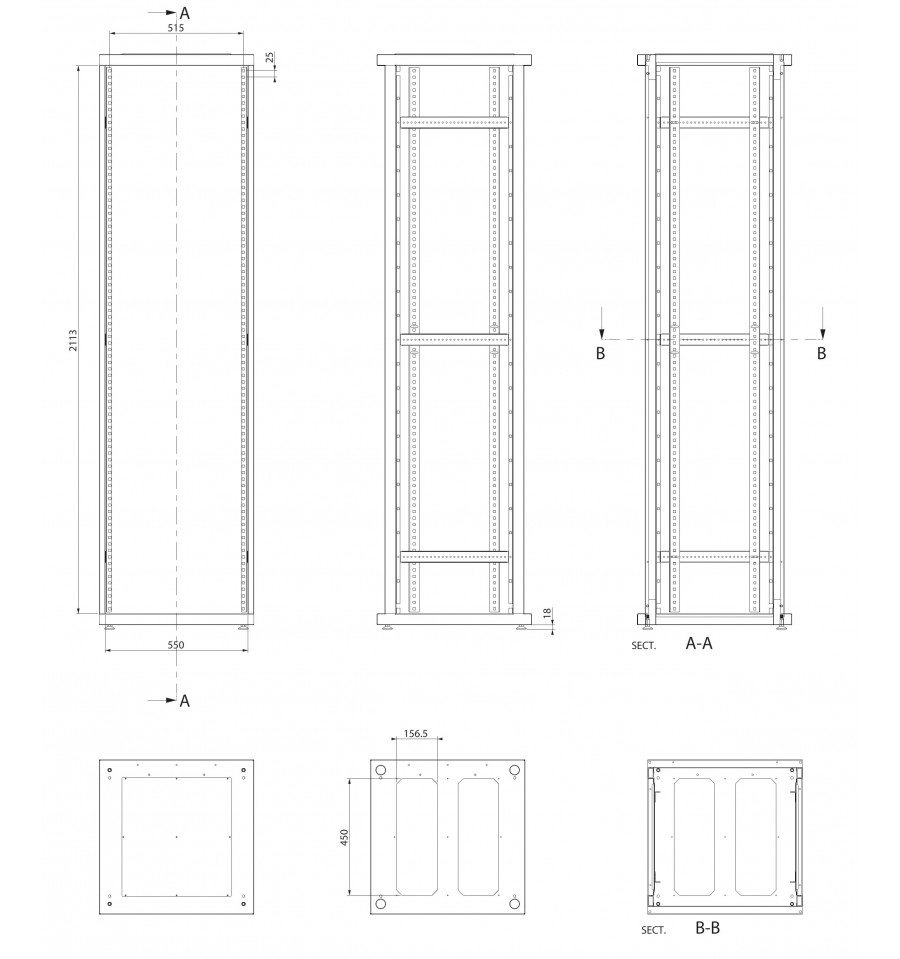 A
515
25
2113
550
A
18
B
B
SECT. A-A
156.5
450
SECT. B-B